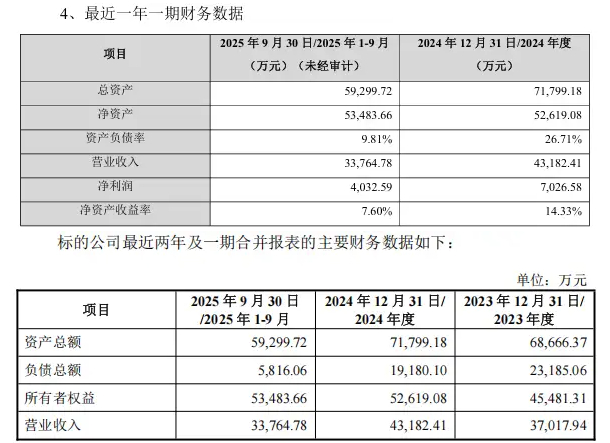 4、最近一年一期财务数据

| 项目 | 2025年9月30日/2025年1-9月（万元）（未经审计） | 2024年12月31日/2024年度（万元） |
|---|---|---|
| 总资产 | 59,299.72 | 71,799.18 |
| 净资产 | 53,483.66 | 52,619.08 |
| 资产负债率 | 9.81% | 26.71% |
| 营业收入 | 33,764.78 | 43,182.41 |
| 净利润 | 4,032.59 | 7,026.58 |
| 净资产收益率 | 7.60% | 14.33% |

标的公司最近两年及一期合并报表的主要财务数据如下：

单位：万元

| 项目 | 2025年9月30日/2025年1-9月 | 2024年12月31日/2024年度 | 2023年12月31日/2023年度 |
|---|---|---|---|
| 资产总额 | 59,299.72 | 71,799.18 | 68,666.37 |
| 负债总额 | 5,816.06 | 19,180.10 | 23,185.06 |
| 所有者权益 | 53,483.66 | 52,619.08 | 45,481.31 |
| 营业收入 | 33,764.78 | 43,182.41 | 37,017.94 |